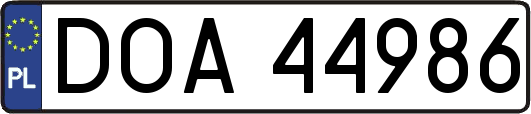 PL
DOA 44986